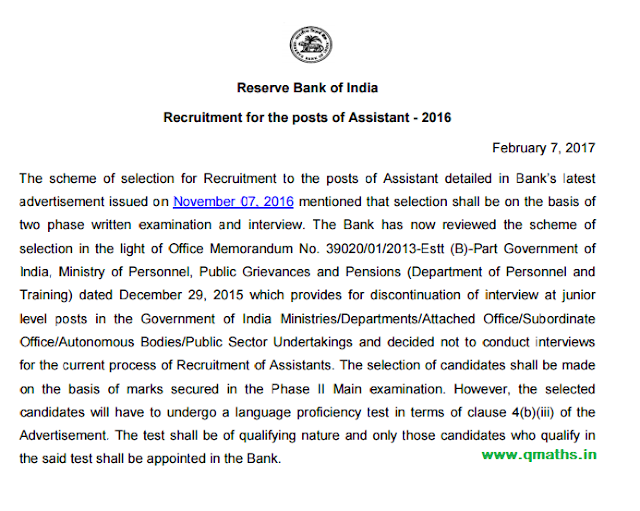 Reserve Bank of India

Recruitment for the posts of Assistant - 2016

February 7, 2017

The scheme of selection for Recruitment to the posts of Assistant detailed in Bank's latest advertisement issued on November 07, 2016 mentioned that selection shall be on the basis of two phase written examination and interview. The Bank has now reviewed the scheme of selection in the light of Office Memorandum No. 39020/01/2013-Estt (B)-Part Government of India, Ministry of Personnel, Public Grievances and Pensions (Department of Personnel and Training) dated December 29, 2015 which provides for discontinuation of interview at junior level posts in the Government of India Ministries/Departments/Attached Office/Subordinate Office/Autonomous Bodies/Public Sector Undertakings and decided not to conduct interviews for the current process of Recruitment of Assistants. The selection of candidates shall be made on the basis of marks secured in the Phase II Main examination. However, the selected candidates will have to undergo a language proficiency test in terms of clause 4(b)(iii) of the Advertisement. The test shall be of qualifying nature and only those candidates who qualify in the said test shall be appointed in the Bank.

www.qmaths.in